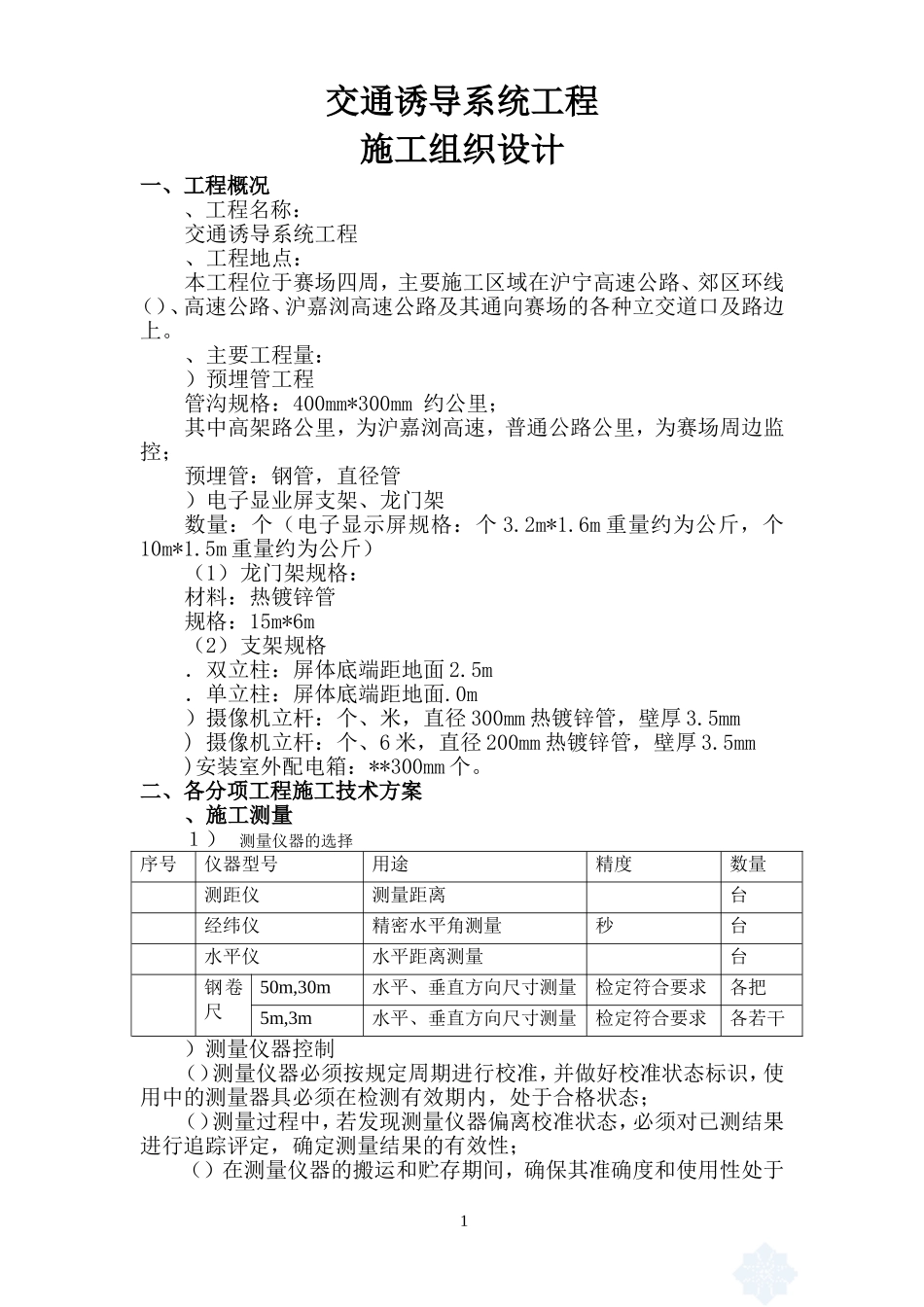 交通诱导系统工程
施工组织设计

一、工程概况

、工程名称：

交通诱导系统工程

、工程地点：

本工程位于赛场四周，主要施工区域在沪宁高速公路、郊区环线（）、高速公路、沪嘉浏高速公路及其通向赛场的各种立交道口及路边上。

、主要工程量：

）预埋管工程

管沟规格：400mm*300mm 约公里；

其中高架路公里，为沪嘉浏高速，普通公路公里，为赛场周边监控；

预埋管：钢管，直径管

）电子显业屏支架、龙门架

数量：个（电子显示屏规格：个 3.2m*1.6m 重量约为公斤，个 10m*1.5m 重量约为公斤）

（1）龙门架规格：

材料：热镀锌管

规格：15m*6m

（2）支架规格

．双立柱：屏体底端距地面 2.5m

．单立柱：屏体底端距地面.0m

）摄像机立杆：个、米，直径 300mm 热镀锌管，壁厚 3.5mm

）摄像机立杆：个、6 米，直径 200mm 热镀锌管，壁厚 3.5mm

)安装室外配电箱：**300mm 个。

二、各分项工程施工技术方案

、施工测量

1） 测量仪器的选择

| 序号 | 仪器型号 | | 用途 | 精度 | 数量 |
|---|---|---|---|---|---|
| | 测距仪 | | 测量距离 | | 台 |
| | 经纬仪 | | 精密水平角测量 | 秒 | 台 |
| | 水平仪 | | 水平距离测量 | | 台 |
| | 钢卷尺 | 50m,30m | 水平、垂直方向尺寸测量 | 检定符合要求 | 各把 |
| | | 5m,3m | 水平、垂直方向尺寸测量 | 检定符合要求 | 各若干 |

）测量仪器控制

（）测量仪器必须按规定周期进行校准，并做好校准状态标识，使用中的测量器具必须在检测有效期内，处于合格状态；

（）测量过程中，若发现测量仪器偏离校准状态，必须对已测结果进行追踪评定，确定测量结果的有效性；

（）在测量仪器的搬运和贮存期间，确保其准确度和使用性处于

1